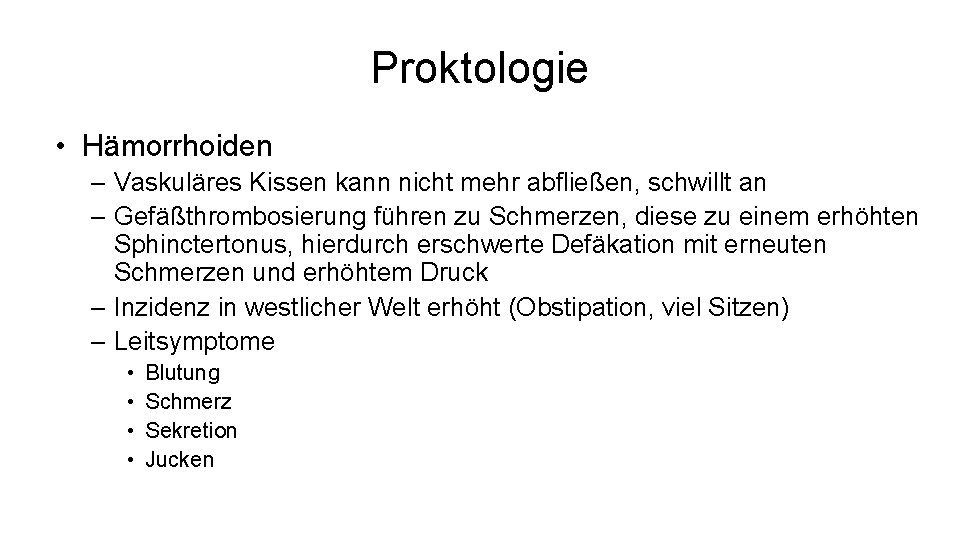 Proktologie

• Hämorrhoiden
– Vaskuläres Kissen kann nicht mehr abfließen, schwillt an
– Gefäßthrombosierung führen zu Schmerzen, diese zu einem erhöhten Sphinctertonus, hierdurch erschwerte Defäkation mit erneuten Schmerzen und erhöhtem Druck
– Inzidenz in westlicher Welt erhöht (Obstipation, viel Sitzen)
– Leitsymptome
• Blutung
• Schmerz
• Sekretion
• Jucken